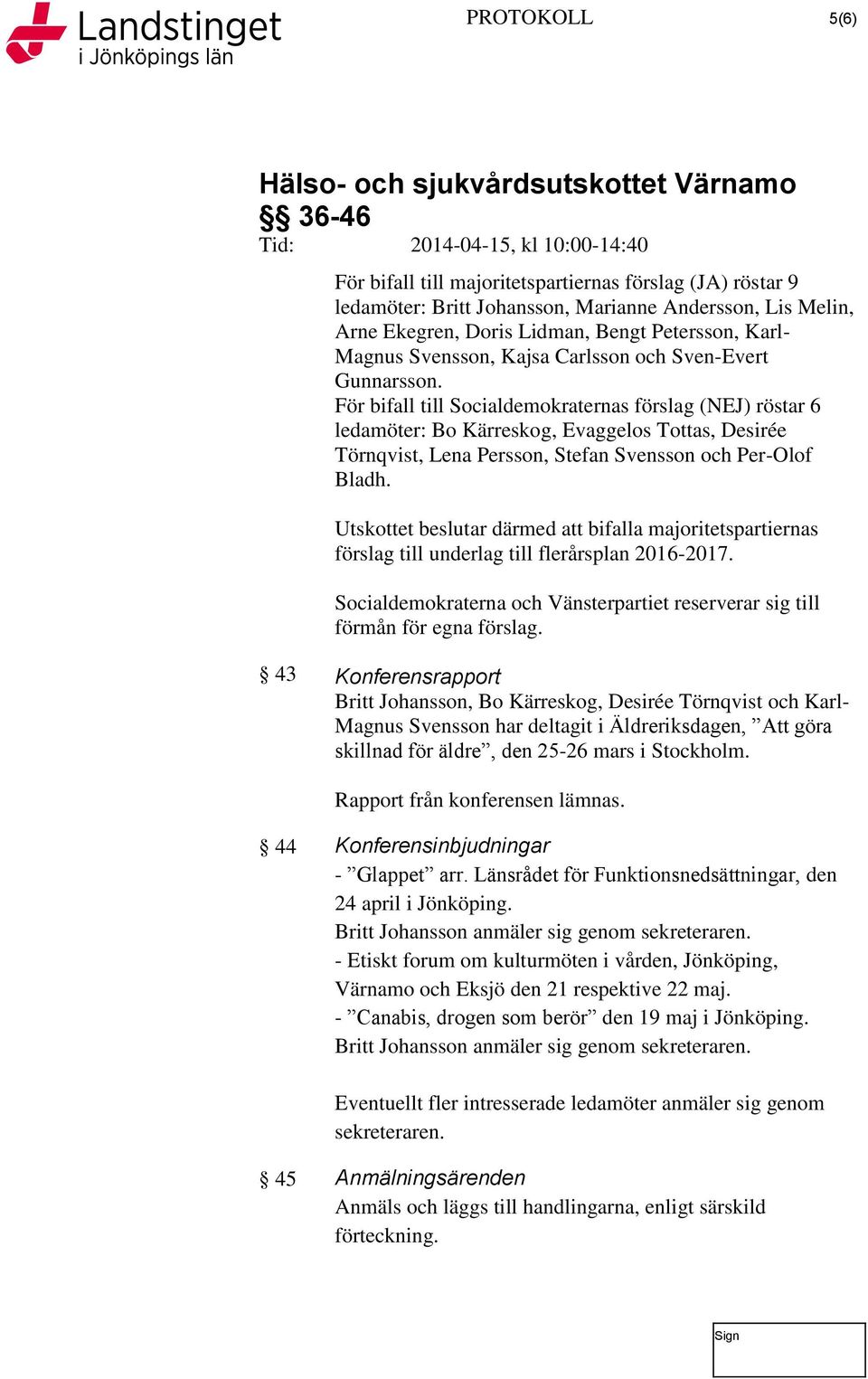 Landstinget i Jönköpings län

PROTOKOLL

5(6)

Hälso- och sjukvårdsutskottet Värnamo §§ 36-46

Tid: 2014-04-15, kl 10:00-14:40

För bifall till majoritetspartiernas förslag (JA) röstar 9 ledamöter: Britt Johansson, Marianne Andersson, Lis Melin, Arne Ekegren, Doris Lidman, Bengt Petersson, Karl-Magnus Svensson, Kajsa Carlsson och Sven-Evert Gunnarsson.
För bifall till Socialdemokraternas förslag (NEJ) röstar 6 ledamöter: Bo Kärreskog, Evaggelos Tottas, Desirée Törnqvist, Lena Persson, Stefan Svensson och Per-Olof Bladh.

Utskottet beslutar därmed att bifalla majoritetspartiernas förslag till underlag till flerårsplan 2016-2017.

Socialdemokraterna och Vänsterpartiet reserverar sig till förmån för egna förslag.

§ 43 Konferensrapport
Britt Johansson, Bo Kärreskog, Desirée Törnqvist och Karl-Magnus Svensson har deltagit i Äldreriksdagen, ”Att göra skillnad för äldre”, den 25-26 mars i Stockholm.

Rapport från konferensen lämnas.

§ 44 Konferensinbjudningar
- ”Glappet” arr. Länsrådet för Funktionsnedsättningar, den 24 april i Jönköping.
Britt Johansson anmäler sig genom sekreteraren.
- Etiskt forum om kulturmöten i vården, Jönköping, Värnamo och Eksjö den 21 respektive 22 maj.
- ”Canabis, drogen som berör” den 19 maj i Jönköping.
Britt Johansson anmäler sig genom sekreteraren.

Eventuellt fler intresserade ledamöter anmäler sig genom sekreteraren.

§ 45 Anmälningsärenden
Anmäls och läggs till handlingarna, enligt särskild förteckning.

Sign